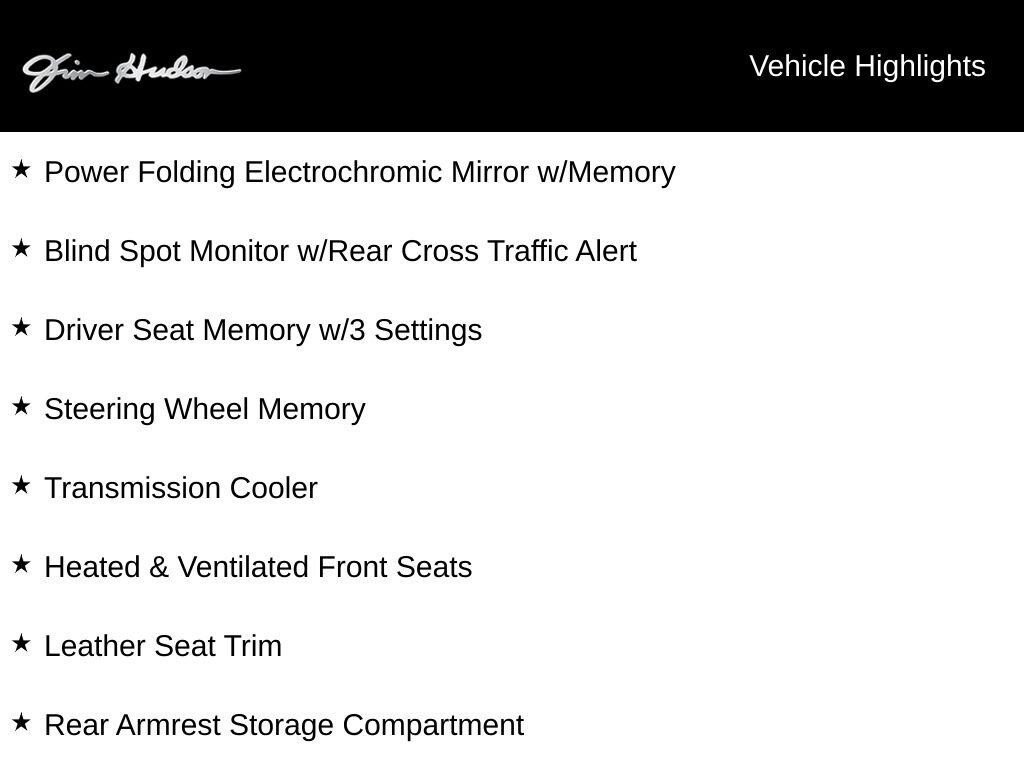 Jim Hudson

Vehicle Highlights

★ Power Folding Electrochromic Mirror w/Memory

★ Blind Spot Monitor w/Rear Cross Traffic Alert

★ Driver Seat Memory w/3 Settings

★ Steering Wheel Memory

★ Transmission Cooler

★ Heated & Ventilated Front Seats

★ Leather Seat Trim

★ Rear Armrest Storage Compartment